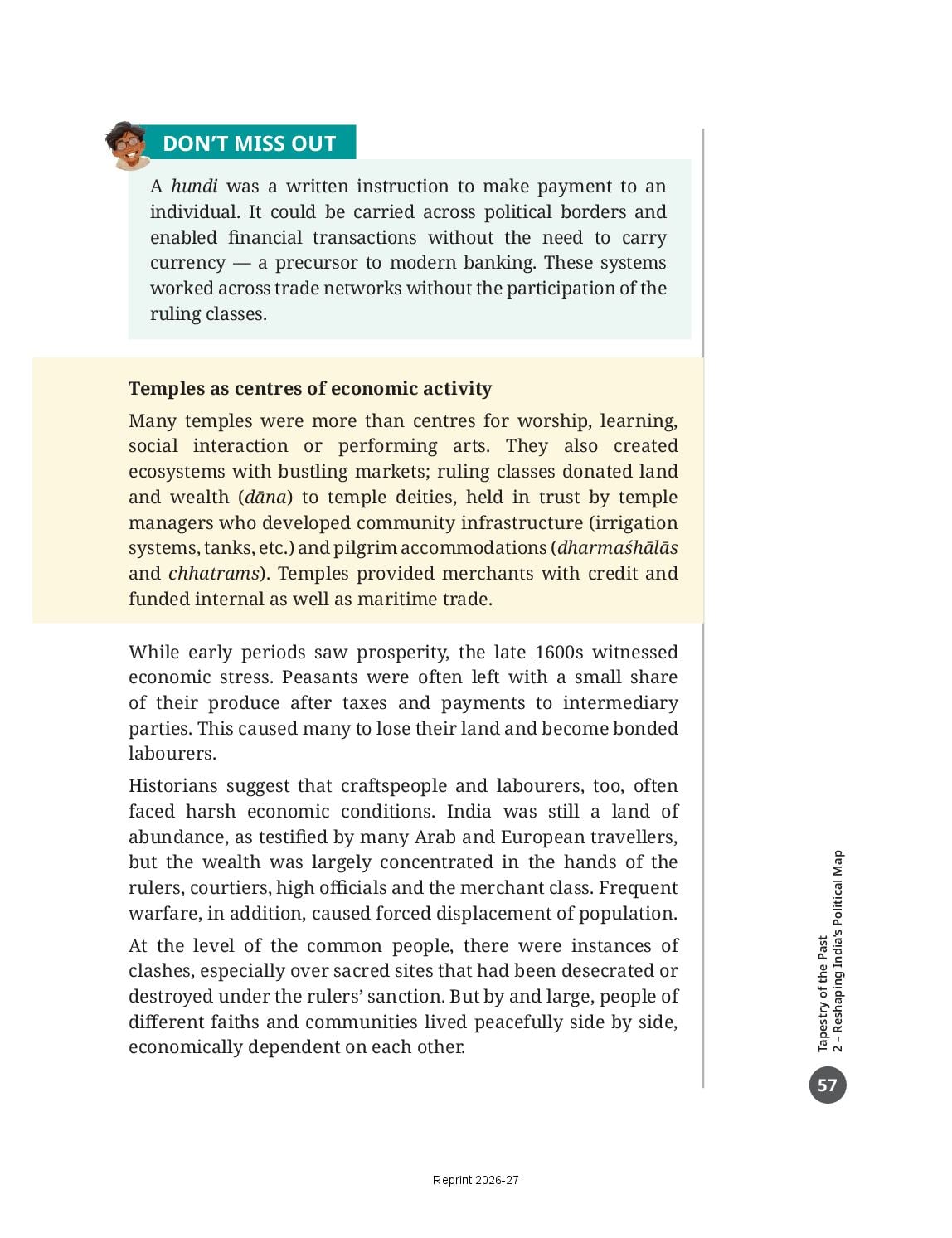 DON'T MISS OUT

A hundi was a written instruction to make payment to an individual. It could be carried across political borders and enabled financial transactions without the need to carry currency — a precursor to modern banking. These systems worked across trade networks without the participation of the ruling classes.

Temples as centres of economic activity

Many temples were more than centres for worship, learning, social interaction or performing arts. They also created ecosystems with bustling markets; ruling classes donated land and wealth (dāna) to temple deities, held in trust by temple managers who developed community infrastructure (irrigation systems, tanks, etc.) and pilgrim accommodations (dharmaśhālās and chhatrams). Temples provided merchants with credit and funded internal as well as maritime trade.

While early periods saw prosperity, the late 1600s witnessed economic stress. Peasants were often left with a small share of their produce after taxes and payments to intermediary parties. This caused many to lose their land and become bonded labourers.

Historians suggest that craftspeople and labourers, too, often faced harsh economic conditions. India was still a land of abundance, as testified by many Arab and European travellers, but the wealth was largely concentrated in the hands of the rulers, courtiers, high officials and the merchant class. Frequent warfare, in addition, caused forced displacement of population.

At the level of the common people, there were instances of clashes, especially over sacred sites that had been desecrated or destroyed under the rulers' sanction. But by and large, people of different faiths and communities lived peacefully side by side, economically dependent on each other.

Tapestry of the Past
2 – Reshaping India's Political Map

57

Reprint 2026-27